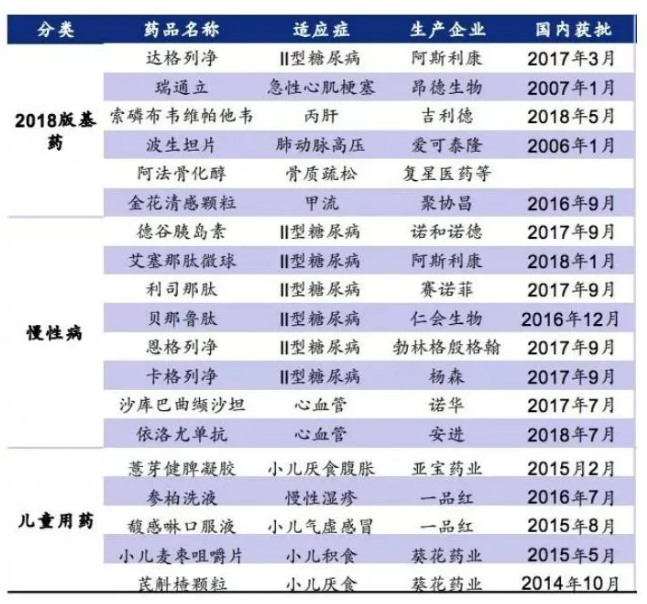 | 分类 | 药品名称 | 适应症 | 生产企业 | 国内获批 |
|---|---|---|---|---|
| 2018版基药 | 达格列净 | II型糖尿病 | 阿斯利康 | 2017年3月 |
| | 瑞通立 | 急性心肌梗塞 | 昂德生物 | 2007年1月 |
| | 索磷布韦维帕他韦 | 丙肝 | 吉利德 | 2018年5月 |
| | 波生坦片 | 肺动脉高压 | 爱可泰隆 | 2006年1月 |
| | 阿法骨化醇 | 骨质疏松 | 复星医药等 | |
| | 金花清感颗粒 | 甲流 | 聚协昌 | 2016年9月 |
| 慢性病 | 德谷胰岛素 | II型糖尿病 | 诺和诺德 | 2017年9月 |
| | 艾塞那肽微球 | II型糖尿病 | 阿斯利康 | 2018年1月 |
| | 利司那肽 | II型糖尿病 | 赛诺菲 | 2017年9月 |
| | 贝那鲁肽 | II型糖尿病 | 仁会生物 | 2016年12月 |
| | 恩格列净 | II型糖尿病 | 勃林格殷格翰 | 2017年9月 |
| | 卡格列净 | II型糖尿病 | 杨森 | 2017年9月 |
| | 沙库巴曲缬沙坦 | 心血管 | 诺华 | 2017年7月 |
| | 依洛尤单抗 | 心血管 | 安进 | 2018年7月 |
| 儿童用药 | 薏芽健脾凝胶 | 小儿厌食腹胀 | 亚宝药业 | 2015月2月 |
| | 参柏洗液 | 慢性湿疹 | 一品红 | 2016年7月 |
| | 馥感啉口服液 | 小儿气虚感冒 | 一品红 | 2015年8月 |
| | 小儿麦枣咀嚼片 | 小儿积食 | 葵花药业 | 2015年5月 |
| | 芪斛楂颗粒 | 小儿厌食 | 葵花药业 | 2014年10月 |